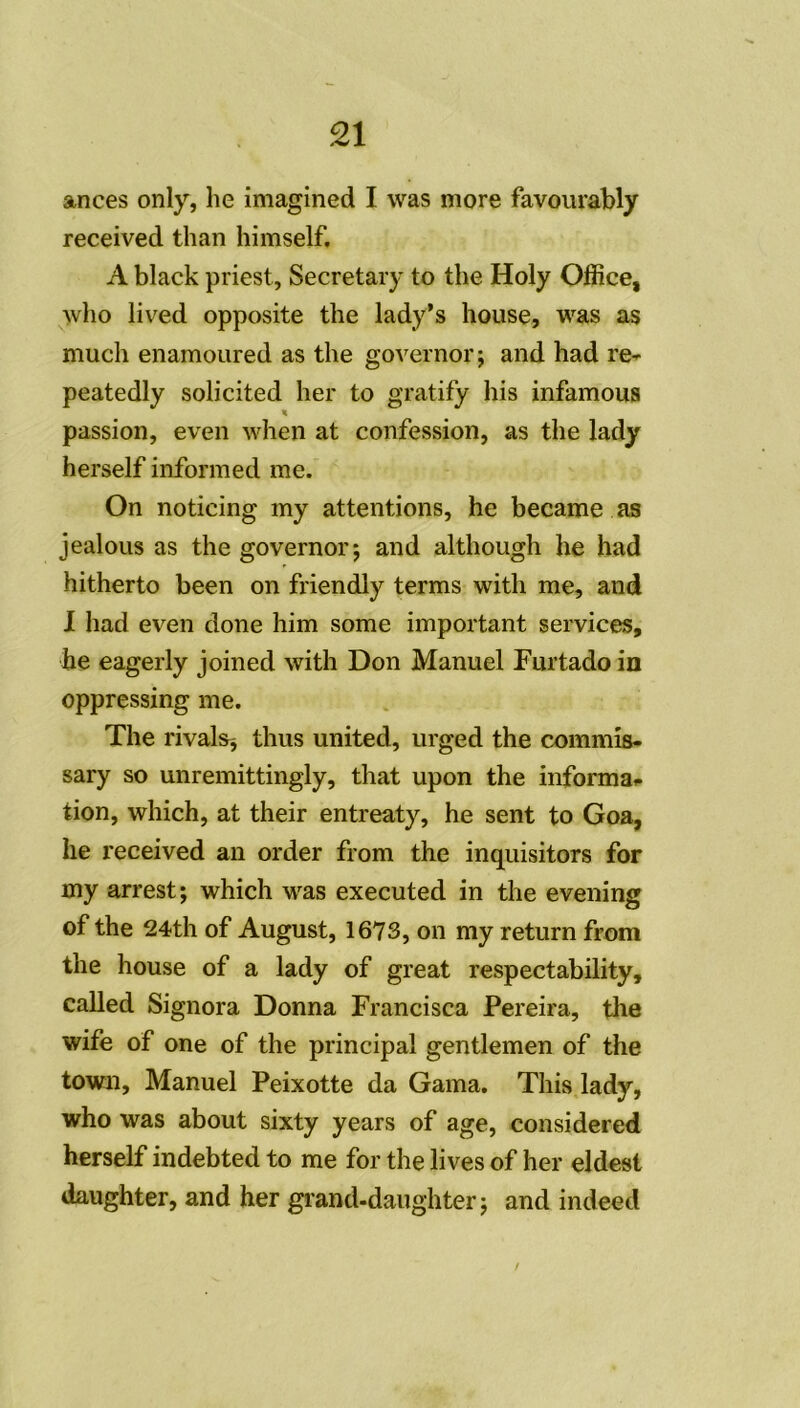 21

ances only, he imagined I was more favourably received than himself.

A black priest, Secretary to the Holy Office, who lived opposite the lady's house, was as much enamoured as the governor; and had repeatedly solicited her to gratify his infamous passion, even when at confession, as the lady herself informed me.

On noticing my attentions, he became as jealous as the governor; and although he had hitherto been on friendly terms with me, and I had even done him some important services, he eagerly joined with Don Manuel Furtado in oppressing me.

The rivals, thus united, urged the commissary so unremittingly, that upon the information, which, at their entreaty, he sent to Goa, he received an order from the inquisitors for my arrest; which was executed in the evening of the 24th of August, 1673, on my return from the house of a lady of great respectability, called Signora Donna Francisca Pereira, the wife of one of the principal gentlemen of the town, Manuel Peixotte da Gama. This lady, who was about sixty years of age, considered herself indebted to me for the lives of her eldest daughter, and her grand-daughter; and indeed